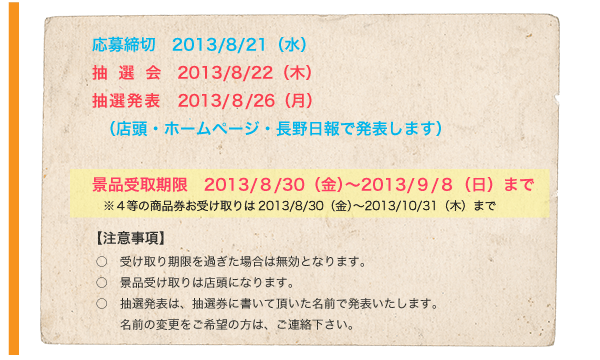 応募締切　2013/8/21（水）
抽 選 会　2013/8/22（木）
抽選発表　2013/8/26（月）
（店頭・ホームページ・長野日報で発表します）

景品受取期限　2013/8/30（金）～2013/9/8（日）まで
※４等の商品券お受け取りは 2013/8/30（金）～2013/10/31（木）まで

【注意事項】
○　受け取り期限を過ぎた場合は無効となります。
○　景品受け取りは店頭になります。
○　抽選発表は、抽選券に書いて頂いた名前で発表いたします。
名前の変更をご希望の方は、ご連絡下さい。